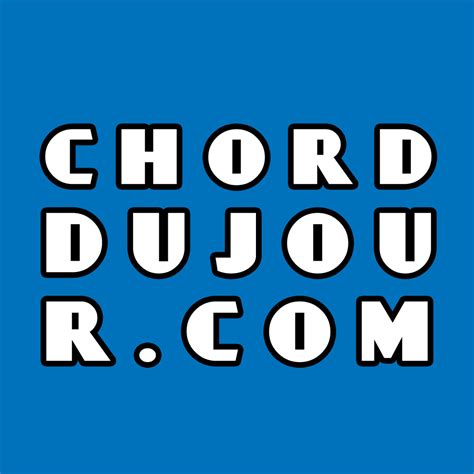 CHORD
DUJOU
R.COM